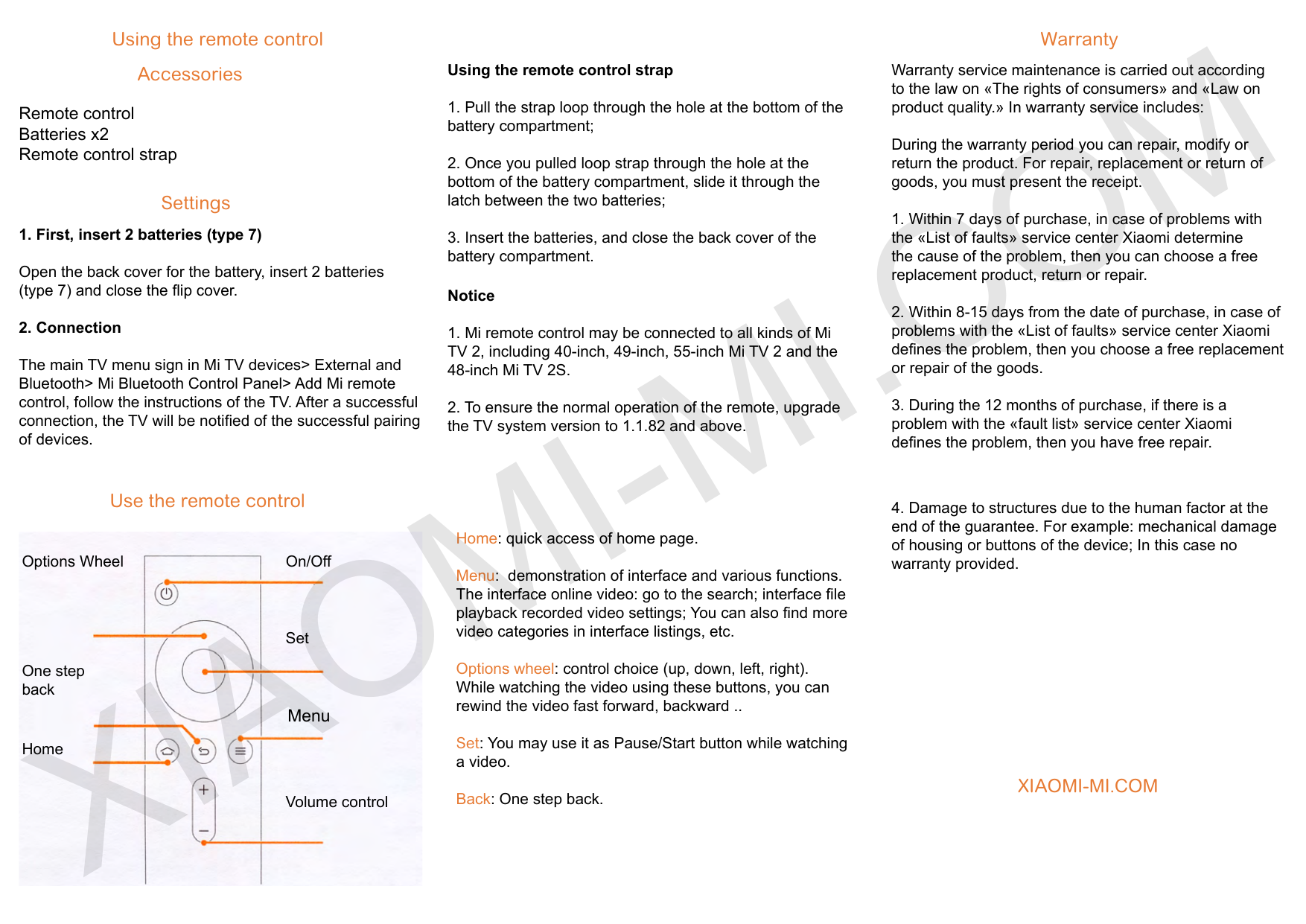 Using the remote control

Accessories

Remote control
Batteries x2
Remote control strap

Settings

1. First, insert 2 batteries (type 7)

Open the back cover for the battery, insert 2 batteries (type 7) and close the flip cover.

2. Connection

The main TV menu sign in Mi TV devices> External and Bluetooth> Mi Bluetooth Control Panel> Add Mi remote control, follow the instructions of the TV. After a successful connection, the TV will be notified of the successful pairing of devices.

Use the remote control

Options Wheel
On/Off
Set
One step back
Menu
Home
Volume control

Using the remote control strap

1. Pull the strap loop through the hole at the bottom of the battery compartment;

2. Once you pulled loop strap through the hole at the bottom of the battery compartment, slide it through the latch between the two batteries;

3. Insert the batteries, and close the back cover of the battery compartment.

Notice

1. Mi remote control may be connected to all kinds of Mi TV 2, including 40-inch, 49-inch, 55-inch Mi TV 2 and the 48-inch Mi TV 2S.

2. To ensure the normal operation of the remote, upgrade the TV system version to 1.1.82 and above.

Home: quick access of home page.

Menu: demonstration of interface and various functions. The interface online video: go to the search; interface file playback recorded video settings; You can also find more video categories in interface listings, etc.

Options wheel: control choice (up, down, left, right). While watching the video using these buttons, you can rewind the video fast forward, backward ..

Set: You may use it as Pause/Start button while watching a video.

Back: One step back.

Warranty

Warranty service maintenance is carried out according to the law on «The rights of consumers» and «Law on product quality.» In warranty service includes:

During the warranty period you can repair, modify or return the product. For repair, replacement or return of goods, you must present the receipt.

1. Within 7 days of purchase, in case of problems with the «List of faults» service center Xiaomi determine the cause of the problem, then you can choose a free replacement product, return or repair.

2. Within 8-15 days from the date of purchase, in case of problems with the «List of faults» service center Xiaomi defines the problem, then you choose a free replacement or repair of the goods.

3. During the 12 months of purchase, if there is a problem with the «fault list» service center Xiaomi defines the problem, then you have free repair.

4. Damage to structures due to the human factor at the end of the guarantee. For example: mechanical damage of housing or buttons of the device; In this case no warranty provided.

XIAOMI-MI.COM

XIAOMI-MI.COM